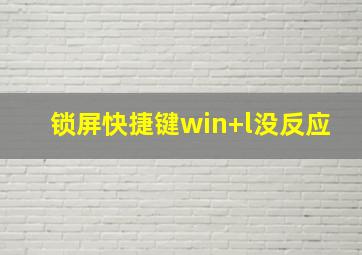 锁屏快捷键win+l没反应